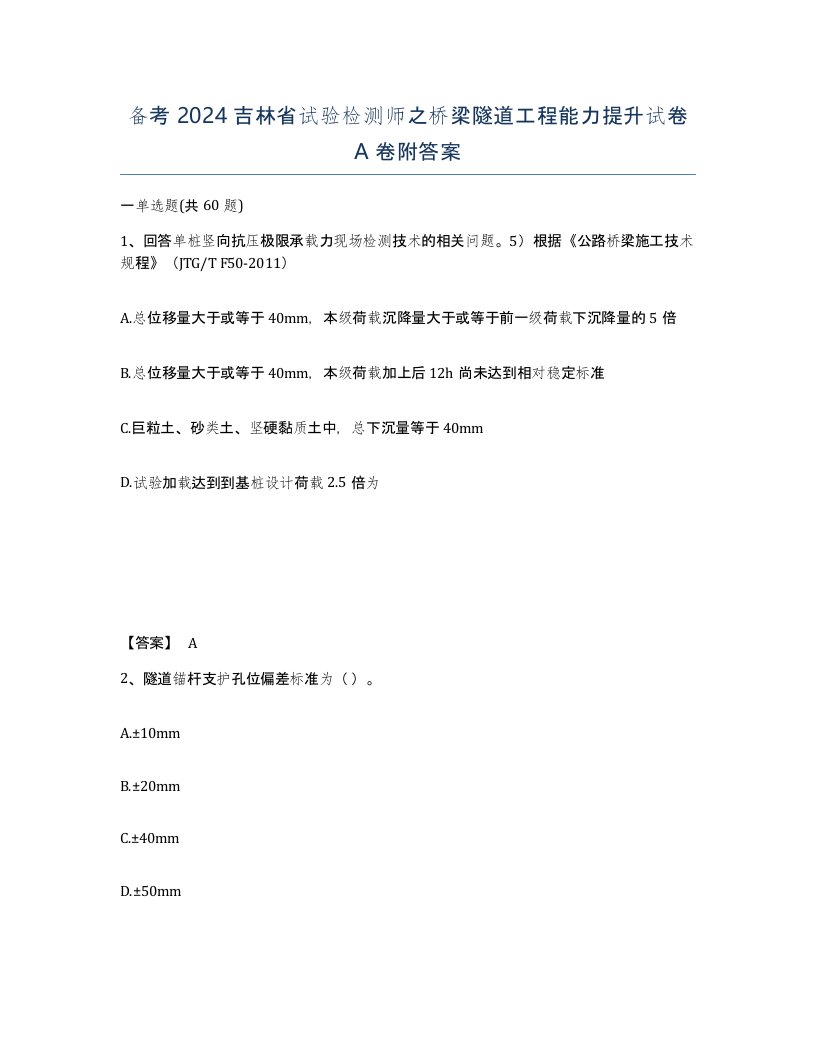 备考 2024 吉林省试验检测师之桥梁隧道工程能力提升试卷 A 卷附答案

一单选题(共 60 题)

1、回答单桩竖向抗压极限承载力现场检测技术的相关问题。5）根据《公路桥梁施工技术规程》（JTG/T F50-2011）

A.总位移量大于或等于 40mm，本级荷载沉降量大于或等于前一级荷载下沉降量的 5 倍

B.总位移量大于或等于 40mm，本级荷载加上后 12h 尚未达到相对稳定标准

C.巨粒土、砂类土、坚硬黏质土中，总下沉量等于 40mm

D.试验加载达到到基桩设计荷载 2.5 倍为

【答案】 A

2、隧道锚杆支护孔位偏差标准为（）。

A.±10mm

B.±20mm

C.±40mm

D.±50mm